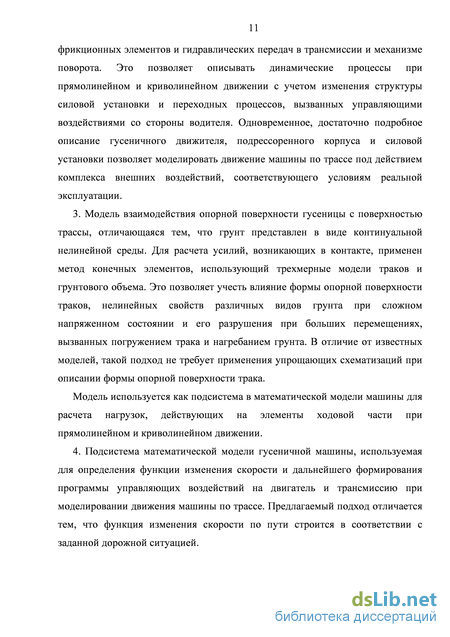 11

фрикционных элементов и гидравлических передач в трансмиссии и механизме поворота. Это позволяет описывать динамические процессы при прямолинейном и криволинейном движении с учетом изменения структуры силовой установки и переходных процессов, вызванных управляющими воздействиями со стороны водителя. Одновременное, достаточно подробное описание гусеничного движителя, подрессоренного корпуса и силовой установки позволяет моделировать движение машины по трассе под действием комплекса внешних воздействий, соответствующего условиям реальной эксплуатации.

3. Модель взаимодействия опорной поверхности гусеницы с поверхностью трассы, отличающаяся тем, что грунт представлен в виде континуальной нелинейной среды. Для расчета усилий, возникающих в контакте, применен метод конечных элементов, использующий трехмерные модели траков и грунтового объема. Это позволяет учесть влияние формы опорной поверхности траков, нелинейных свойств различных видов грунта при сложном напряженном состоянии и его разрушения при больших перемещениях, вызванных погружением трака и нагребанием грунта. В отличие от известных моделей, такой подход не требует применения упрощающих схематизаций при описании формы опорной поверхности трака.

Модель используется как подсистема в математической модели машины для расчета нагрузок, действующих на элементы ходовой части при прямолинейном и криволинейном движении.

4. Подсистема математической модели гусеничной машины, используемая для определения функции изменения скорости и дальнейшего формирования программы управляющих воздействий на двигатель и трансмиссию при моделировании движения машины по трассе. Предлагаемый подход отличается тем, что функция изменения скорости по пути строится в соответствии с заданной дорожной ситуацией.

dsLib.net
библиотека диссертаций